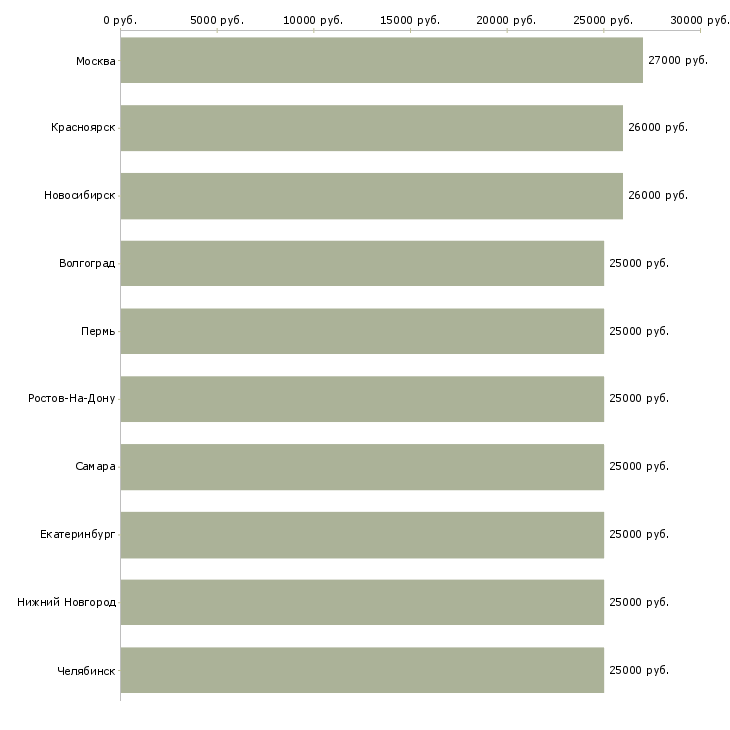 0 руб. 5000 руб. 10000 руб. 15000 руб. 20000 руб. 25000 руб. 30000 руб.

Москва 27000 руб.
Красноярск 26000 руб.
Новосибирск 26000 руб.
Волгоград 25000 руб.
Пермь 25000 руб.
Ростов-На-Дону 25000 руб.
Самара 25000 руб.
Екатеринбург 25000 руб.
Нижний Новгород 25000 руб.
Челябинск 25000 руб.